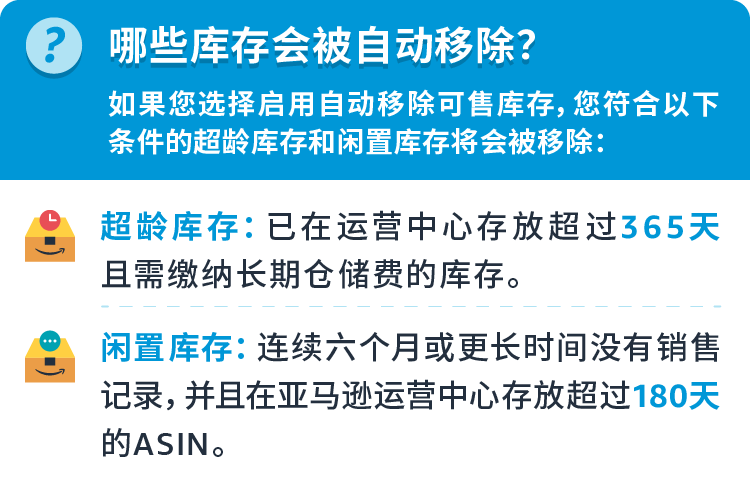 ?

哪些库存会被自动移除?

如果您选择启用自动移除可售库存,您符合以下条件的超龄库存和闲置库存将会被移除:

超龄库存:已在运营中心存放超过365天且需缴纳长期仓储费的库存。

闲置库存:连续六个月或更长时间没有销售记录,并且在亚马逊运营中心存放超过180天的ASIN。